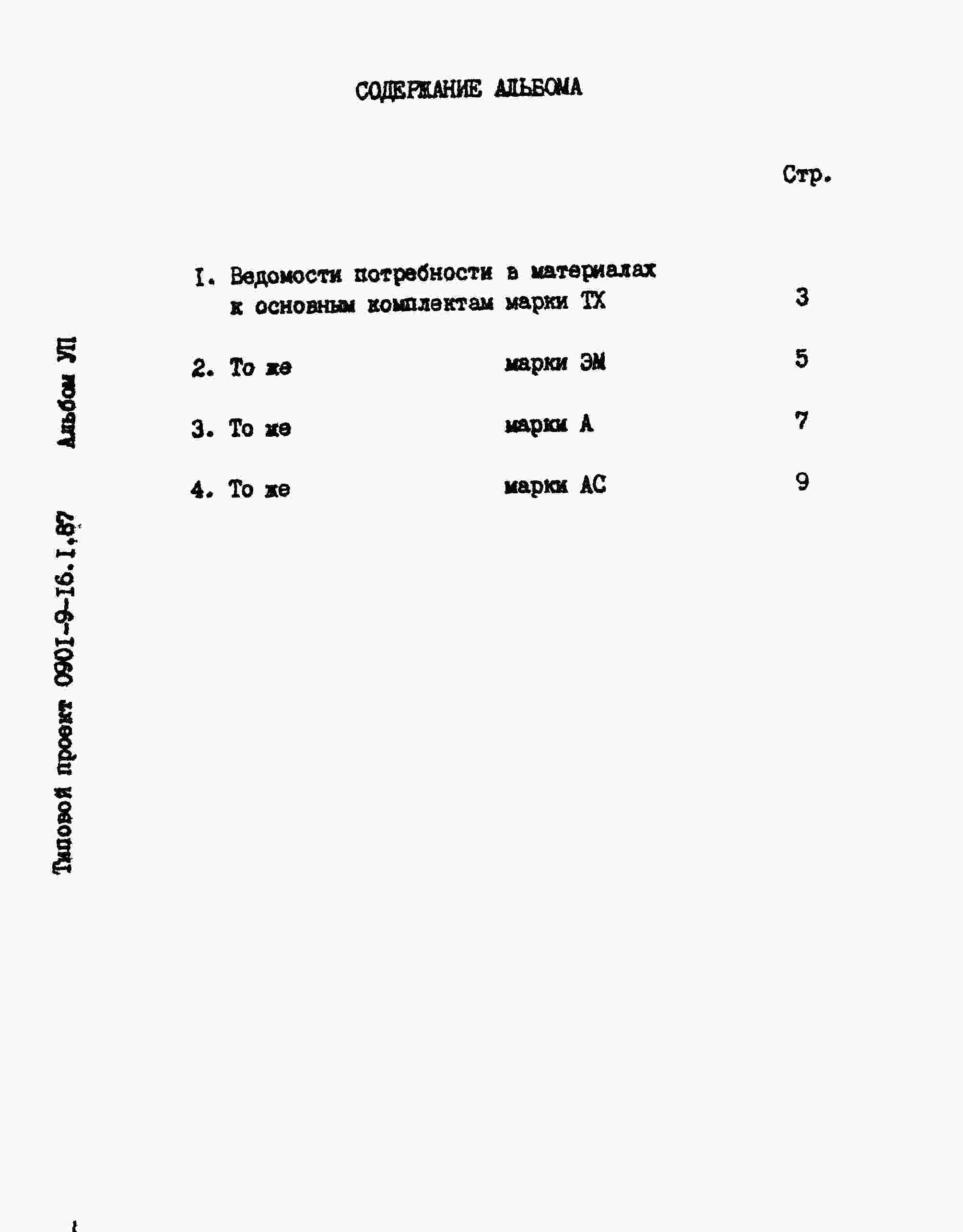 СОДЕРЖАНИЕ АЛЬБОМА

Стр.

I. Ведомости потребности в материалах к основным комплектам марки ТХ 3

2. То же марки ЭМ 5

3. То же марки А 7

4. То же марки АС 9

Типовой проект 0901-9-16.I.87 Альбом УП